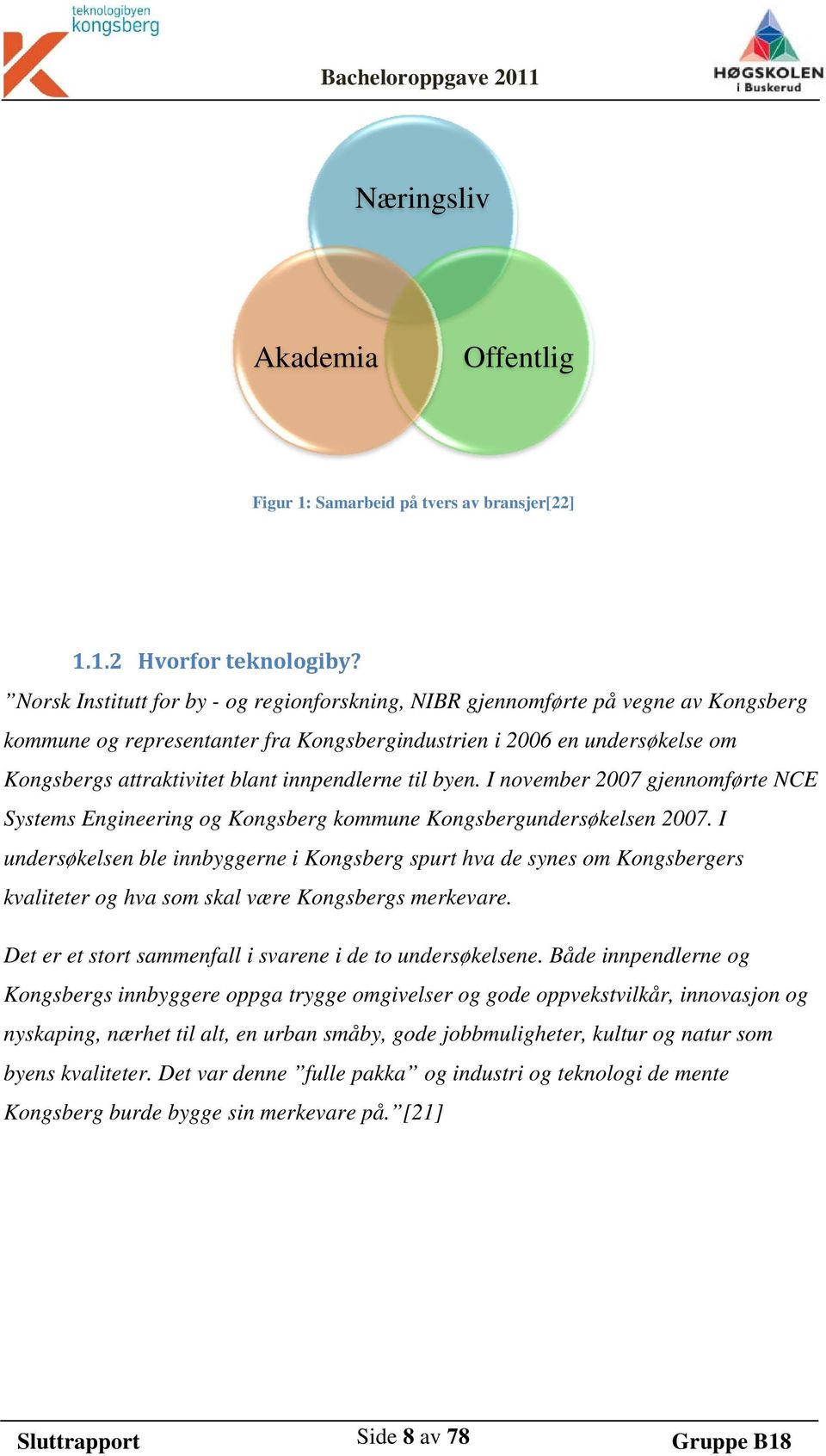 teknologibyen kongsberg

Bacheloroppgave 2011

HØGSKOLEN i Buskerud

Næringsliv

Akademia

Offentlig

Figur 1: Samarbeid på tvers av bransjer[22]

1.1.2 Hvorfor teknologiby?

”Norsk Institutt for by - og regionforskning, NIBR gjennomførte på vegne av Kongsberg kommune og representanter fra Kongsbergindustrien i 2006 en undersøkelse om Kongsbergs attraktivitet blant innpendlerne til byen. I november 2007 gjennomførte NCE Systems Engineering og Kongsberg kommune Kongsbergundersøkelsen 2007. I undersøkelsen ble innbyggerne i Kongsberg spurt hva de synes om Kongsbergers kvaliteter og hva som skal være Kongsbergs merkevare.

Det er et stort sammenfall i svarene i de to undersøkelsene. Både innpendlerne og Kongsbergs innbyggere oppga trygge omgivelser og gode oppvekstvilkår, innovasjon og nyskaping, nærhet til alt, en urban småby, gode jobbmuligheter, kultur og natur som byens kvaliteter. Det var denne ”fulle pakka” og industri og teknologi de mente Kongsberg burde bygge sin merkevare på.”[21]

Sluttrapport

Side 8 av 78

Gruppe B18